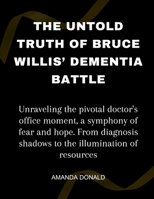 THE UNTOLD TRUTH OF BRUCE WILLIS' DEMENTIA BATTLE

Unraveling the pivotal doctor's office moment, a symphony of fear and hope. From diagnosis shadows to the illumination of resources

AMANDA DONALD